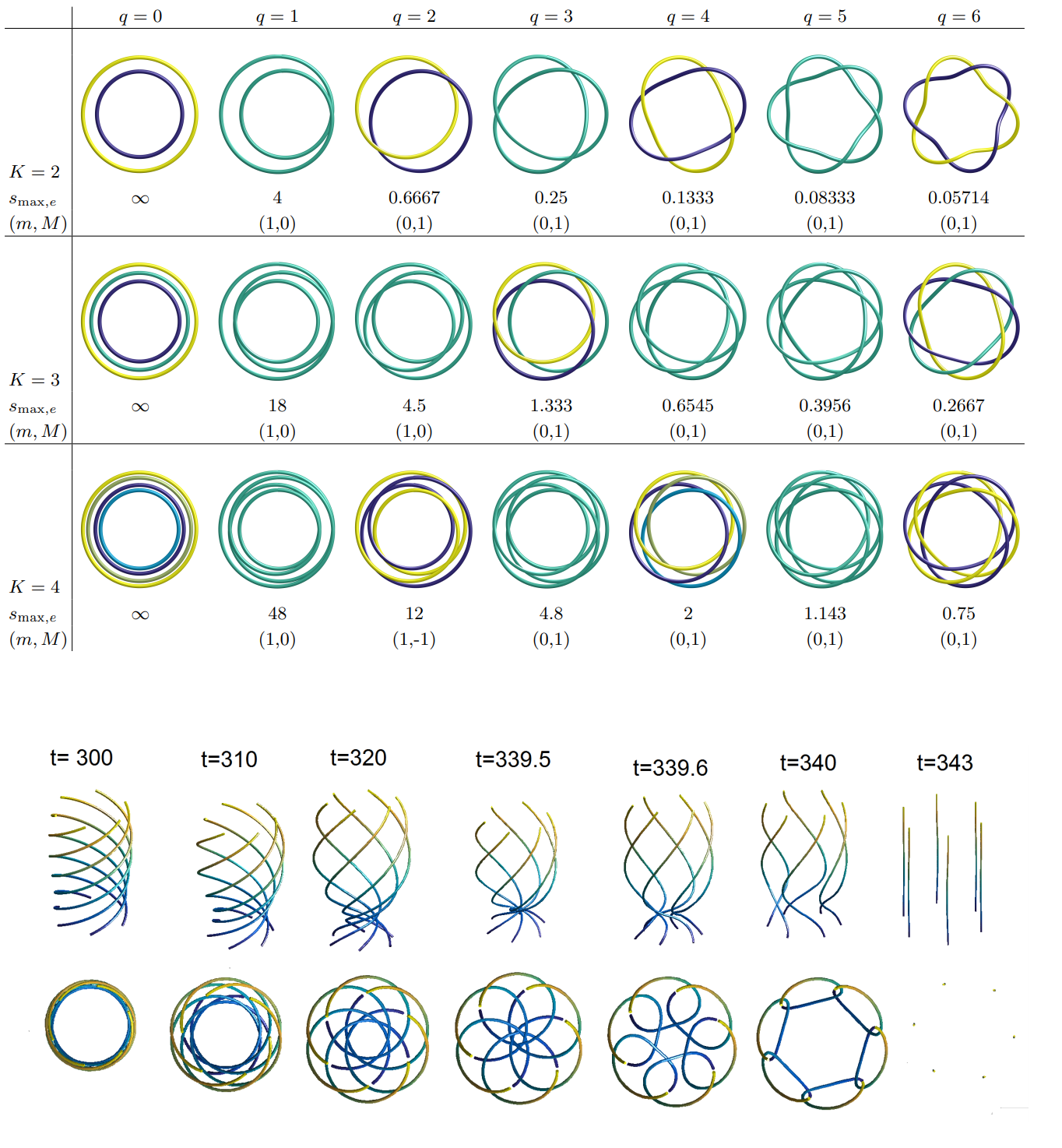 | | $q=0$ | $q=1$ | $q=2$ | $q=3$ | $q=4$ | $q=5$ | $q=6$ |
|---|---|---|---|---|---|---|---|
| $K=2$ | | | | | | | |
| $s_{\max,e}$ | $\infty$ | 4 | 0.6667 | 0.25 | 0.1333 | 0.08333 | 0.05714 |
| $(m,M)$ | | (1,0) | (0,1) | (0,1) | (0,1) | (0,1) | (0,1) |
| $K=3$ | | | | | | | |
| $s_{\max,e}$ | $\infty$ | 18 | 4.5 | 1.333 | 0.6545 | 0.3956 | 0.2667 |
| $(m,M)$ | | (1,0) | (1,0) | (0,1) | (0,1) | (0,1) | (0,1) |
| $K=4$ | | | | | | | |
| $s_{\max,e}$ | $\infty$ | 48 | 12 | 4.8 | 2 | 1.143 | 0.75 |
| $(m,M)$ | | (1,0) | (1,-1) | (0,1) | (0,1) | (0,1) | (0,1) |

t= 300 t=310 t=320 t=339.5 t=339.6 t=340 t=343